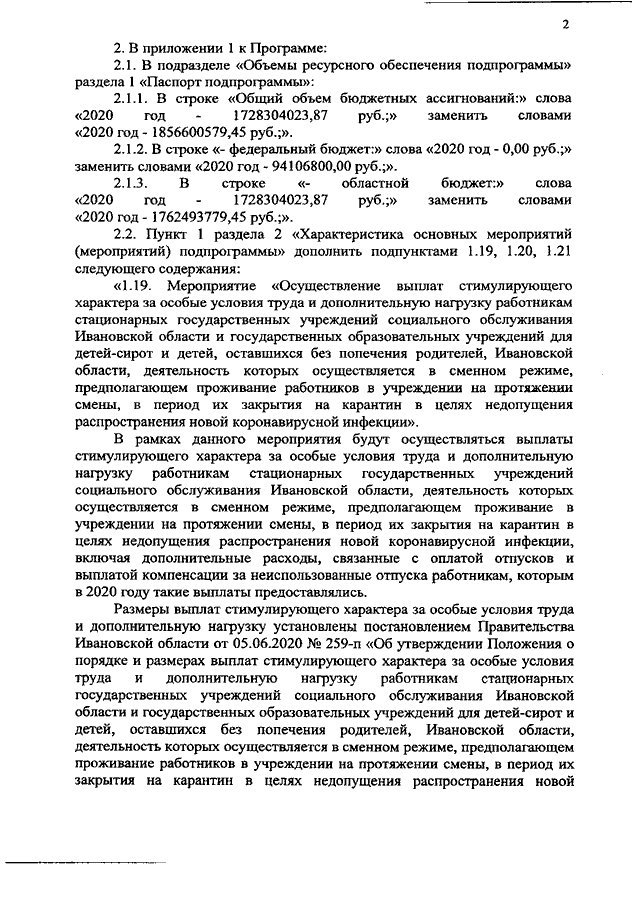 2

2. В приложении 1 к Программе:

2.1. В подразделе «Объемы ресурсного обеспечения подпрограммы» раздела 1 «Паспорт подпрограммы»:

2.1.1. В строке «Общий объем бюджетных ассигнований:» слова «2020 год - 1728304023,87 руб.;» заменить словами «2020 год - 1856600579,45 руб.;».

2.1.2. В строке «- федеральный бюджет:» слова «2020 год - 0,00 руб.;» заменить словами «2020 год - 94106800,00 руб.;».

2.1.3. В строке «- областной бюджет:» слова «2020 год - 1728304023,87 руб.;» заменить словами «2020 год - 1762493779,45 руб.;».

2.2. Пункт 1 раздела 2 «Характеристика основных мероприятий (мероприятий) подпрограммы» дополнить подпунктами 1.19, 1.20, 1.21 следующего содержания:

«1.19. Мероприятие «Осуществление выплат стимулирующего характера за особые условия труда и дополнительную нагрузку работникам стационарных государственных учреждений социального обслуживания Ивановской области и государственных образовательных учреждений для детей-сирот и детей, оставшихся без попечения родителей, Ивановской области, деятельность которых осуществляется в сменном режиме, предполагающем проживание работников в учреждении на протяжении смены, в период их закрытия на карантин в целях недопущения распространения новой коронавирусной инфекции».

В рамках данного мероприятия будут осуществляться выплаты стимулирующего характера за особые условия труда и дополнительную нагрузку работникам стационарных государственных учреждений социального обслуживания Ивановской области, деятельность которых осуществляется в сменном режиме, предполагающем проживание в учреждении на протяжении смены, в период их закрытия на карантин в целях недопущения распространения новой коронавирусной инфекции, включая дополнительные расходы, связанные с оплатой отпусков и выплатой компенсации за неиспользованные отпуска работникам, которым в 2020 году такие выплаты предоставлялись.

Размеры выплат стимулирующего характера за особые условия труда и дополнительную нагрузку установлены постановлением Правительства Ивановской области от 05.06.2020 № 259-п «Об утверждении Положения о порядке и размерах выплат стимулирующего характера за особые условия труда и дополнительную нагрузку работникам стационарных государственных учреждений социального обслуживания Ивановской области и государственных образовательных учреждений для детей-сирот и детей, оставшихся без попечения родителей, Ивановской области, деятельность которых осуществляется в сменном режиме, предполагающем проживание работников в учреждении на протяжении смены, в период их закрытия на карантин в целях недопущения распространения новой